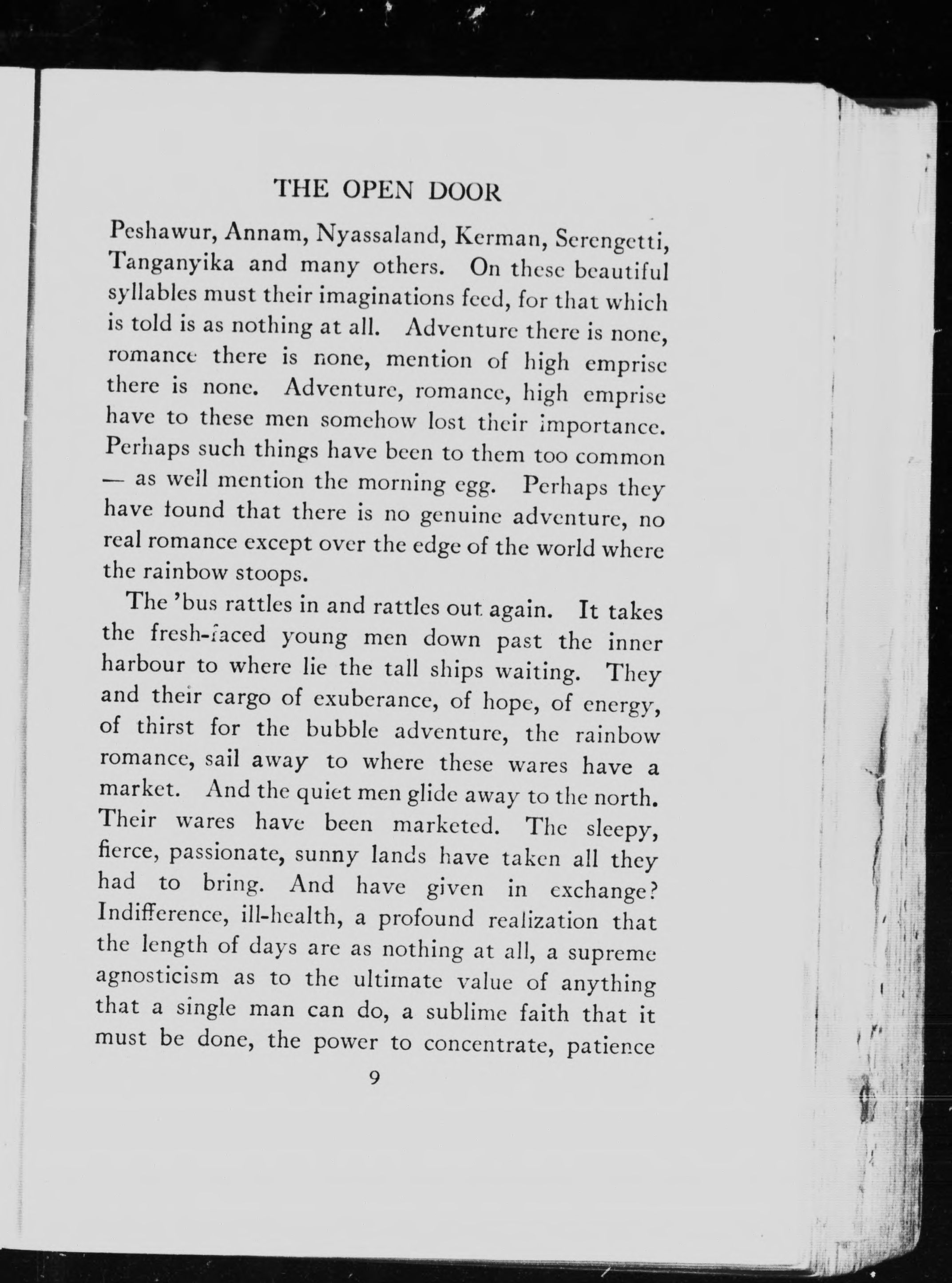 THE OPEN DOOR

Peshawur, Annam, Nyassaland, Kerman, Serengetti, Tanganyika and many others. On these beautiful syllables must their imaginations feed, for that which is told is as nothing at all. Adventure there is none, romance there is none, mention of high emprise there is none. Adventure, romance, high emprise have to these men somehow lost their importance. Perhaps such things have been to them too common — as well mention the morning egg. Perhaps they have found that there is no genuine adventure, no real romance except over the edge of the world where the rainbow stoops.

The 'bus rattles in and rattles out again. It takes the fresh-faced young men down past the inner harbour to where lie the tall ships waiting. They and their cargo of exuberance, of hope, of energy, of thirst for the bubble adventure, the rainbow romance, sail away to where these wares have a market. And the quiet men glide away to the north. Their wares have been marketed. The sleepy, fierce, passionate, sunny lands have taken all they had to bring. And have given in exchange? Indifference, ill-health, a profound realization that the length of days are as nothing at all, a supreme agnosticism as to the ultimate value of anything that a single man can do, a sublime faith that it must be done, the power to concentrate, patience

9